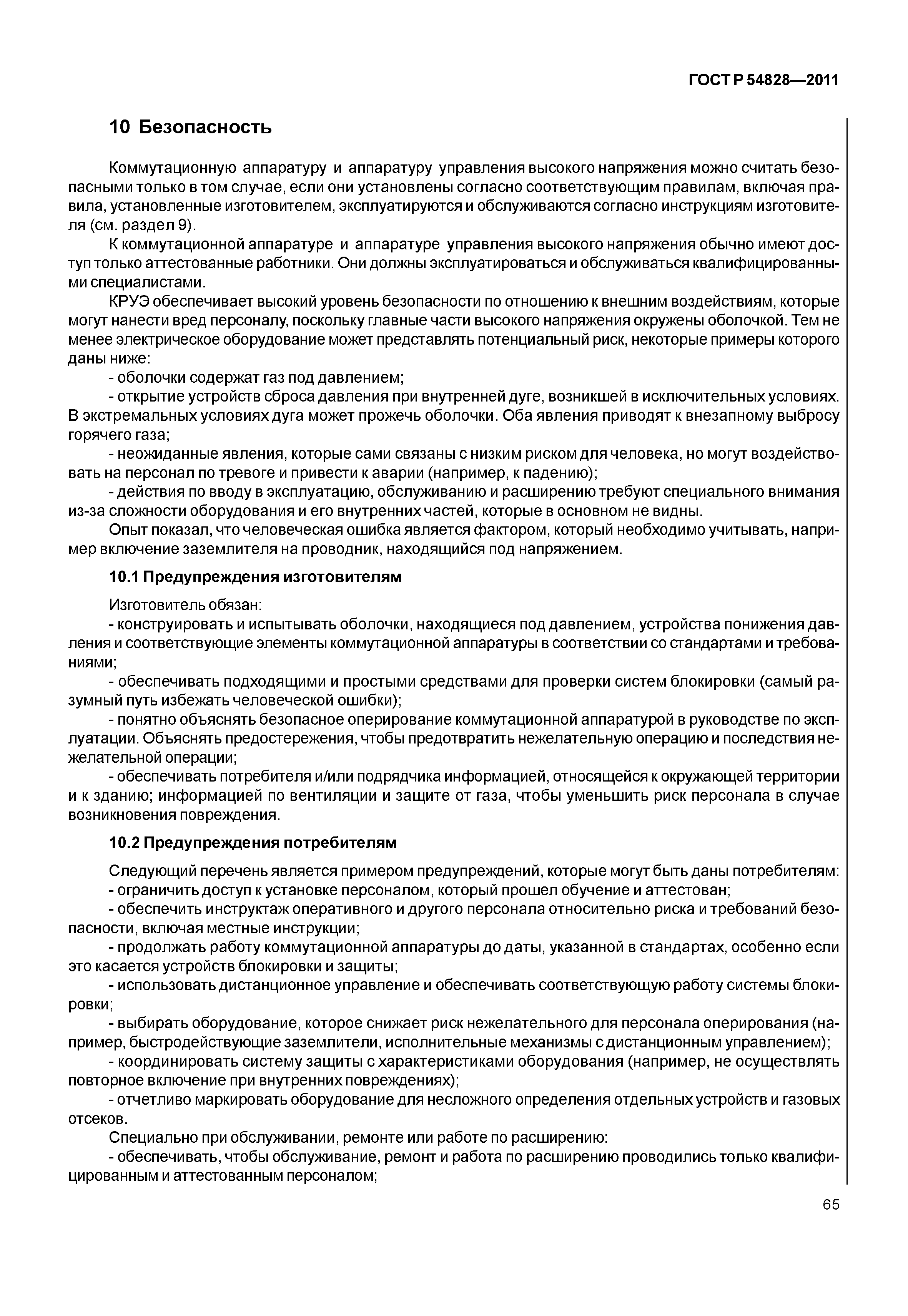 ГОСТ Р 54828—2011

10 Безопасность

Коммутационную аппаратуру и аппаратуру управления высокого напряжения можно считать безопасными только в том случае, если они установлены согласно соответствующим правилам, включая правила, установленные изготовителем, эксплуатируются и обслуживаются согласно инструкциям изготовителя (см. раздел 9).

К коммутационной аппаратуре и аппаратуре управления высокого напряжения обычно имеют доступ только аттестованные работники. Они должны эксплуатироваться и обслуживаться квалифицированными специалистами.

КРУЭ обеспечивает высокий уровень безопасности по отношению к внешним воздействиям, которые могут нанести вред персоналу, поскольку главные части высокого напряжения окружены оболочкой. Тем не менее электрическое оборудование может представлять потенциальный риск, некоторые примеры которого даны ниже:

- оболочки содержат газ под давлением;

- открытие устройств сброса давления при внутренней дуге, возникшей в исключительных условиях. В экстремальных условиях дуга может прожечь оболочки. Оба явления приводят к внезапному выбросу горячего газа;

- неожиданные явления, которые сами связаны с низким риском для человека, но могут воздействовать на персонал по тревоге и привести к аварии (например, к падению);

- действия по вводу в эксплуатацию, обслуживанию и расширению требуют специального внимания из-за сложности оборудования и его внутренних частей, которые в основном не видны.

Опыт показал, что человеческая ошибка является фактором, который необходимо учитывать, например включение заземлителя на проводник, находящийся под напряжением.

10.1 Предупреждения изготовителям

Изготовитель обязан:

- конструировать и испытывать оболочки, находящиеся под давлением, устройства понижения давления и соответствующие элементы коммутационной аппаратуры в соответствии со стандартами и требованиями;

- обеспечивать подходящими и простыми средствами для проверки систем блокировки (самый разумный путь избежать человеческой ошибки);

- понятно объяснять безопасное оперирование коммутационной аппаратурой в руководстве по эксплуатации. Объяснять предостережения, чтобы предотвратить нежелательную операцию и последствия нежелательной операции;

- обеспечивать потребителя и/или подрядчика информацией, относящейся к окружающей территории и к зданию; информацией по вентиляции и защите от газа, чтобы уменьшить риск персонала в случае возникновения повреждения.

10.2 Предупреждения потребителям

Следующий перечень является примером предупреждений, которые могут быть даны потребителям:

- ограничить доступ к установке персоналом, который прошел обучение и аттестован;

- обеспечить инструктаж оперативного и другого персонала относительно риска и требований безопасности, включая местные инструкции;

- продолжать работу коммутационной аппаратуры до даты, указанной в стандартах, особенно если это касается устройств блокировки и защиты;

- использовать дистанционное управление и обеспечивать соответствующую работу системы блокировки;

- выбирать оборудование, которое снижает риск нежелательного для персонала оперирования (например, быстродействующие заземлители, исполнительные механизмы с дистанционным управлением);

- координировать систему защиты с характеристиками оборудования (например, не осуществлять повторное включение при внутренних повреждениях);

- отчетливо маркировать оборудование для несложного определения отдельных устройств и газовых отсеков.

Специально при обслуживании, ремонте или работе по расширению:

- обеспечивать, чтобы обслуживание, ремонт и работа по расширению проводились только квалифицированным и аттестованным персоналом;

65